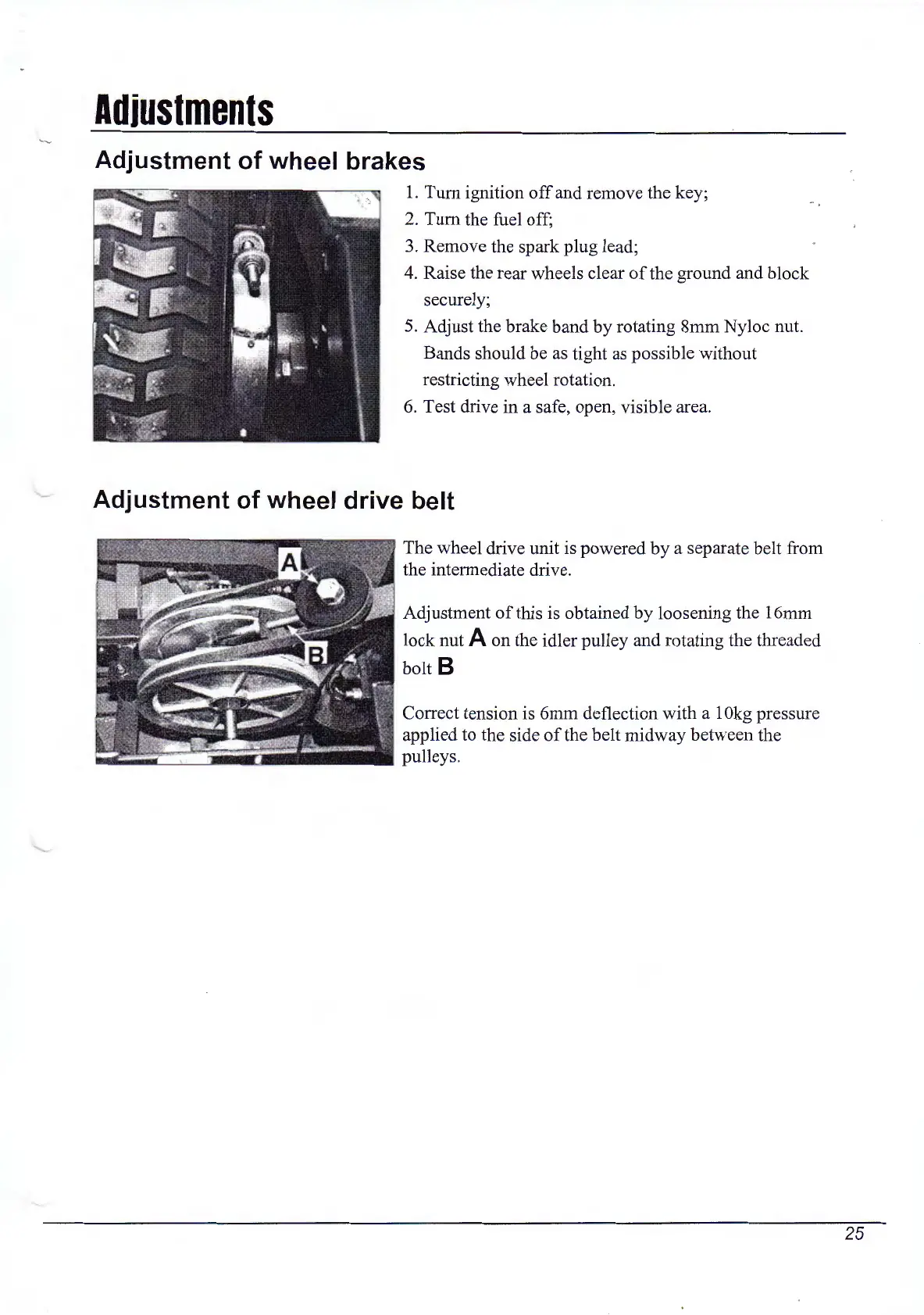 Adjustments

Adjustment of wheel brakes

1. Turn ignition off and remove the key;
2. Turn the fuel off;
3. Remove the spark plug lead;
4. Raise the rear wheels clear of the ground and block securely;
5. Adjust the brake band by rotating 8mm Nyloc nut. Bands should be as tight as possible without restricting wheel rotation.
6. Test drive in a safe, open, visible area.

Adjustment of wheel drive belt

A

B

The wheel drive unit is powered by a separate belt from the intermediate drive.

Adjustment of this is obtained by loosening the 16mm lock nut A on the idler pulley and rotating the threaded bolt B

Correct tension is 6mm deflection with a 10kg pressure applied to the side of the belt midway between the pulleys.

25